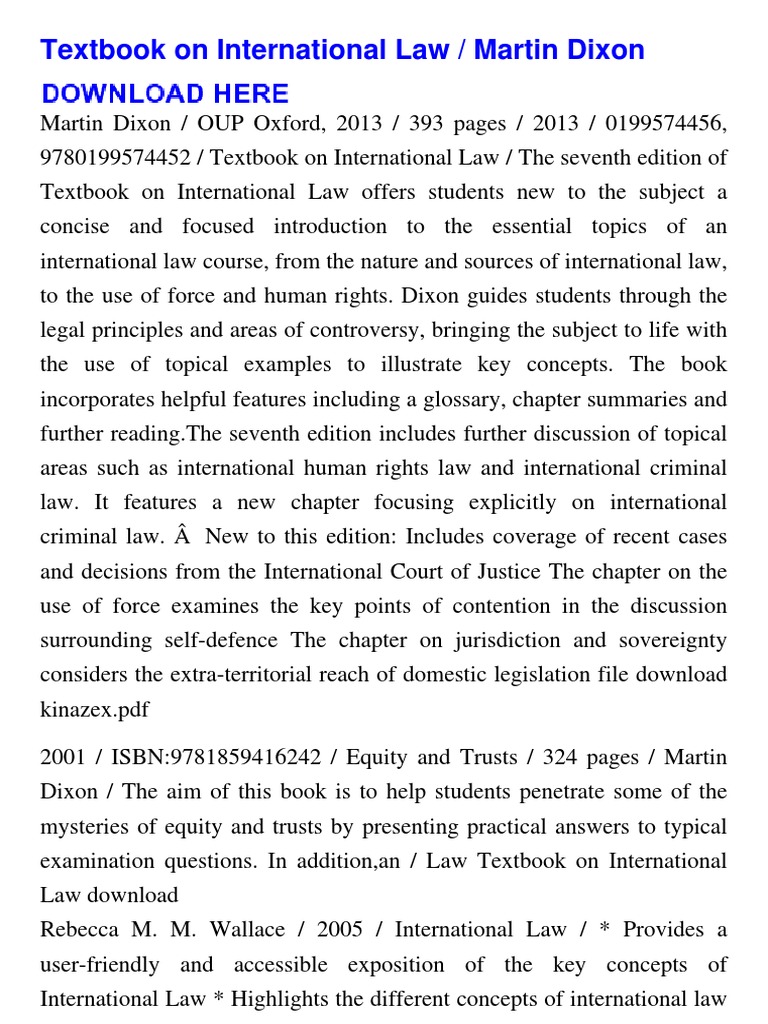 Textbook on International Law / Martin Dixon

DOWNLOAD HERE

Martin Dixon / OUP Oxford, 2013 / 393 pages / 2013 / 0199574456, 9780199574452 / Textbook on International Law / The seventh edition of Textbook on International Law offers students new to the subject a concise and focused introduction to the essential topics of an international law course, from the nature and sources of international law, to the use of force and human rights. Dixon guides students through the legal principles and areas of controversy, bringing the subject to life with the use of topical examples to illustrate key concepts. The book incorporates helpful features including a glossary, chapter summaries and further reading.The seventh edition includes further discussion of topical areas such as international human rights law and international criminal law. It features a new chapter focusing explicitly on international criminal law. Â New to this edition: Includes coverage of recent cases and decisions from the International Court of Justice The chapter on the use of force examines the key points of contention in the discussion surrounding self-defence The chapter on jurisdiction and sovereignty considers the extra-territorial reach of domestic legislation file download kinazex.pdf

2001 / ISBN:9781859416242 / Equity and Trusts / 324 pages / Martin Dixon / The aim of this book is to help students penetrate some of the mysteries of equity and trusts by presenting practical answers to typical examination questions. In addition,an / Law Textbook on International Law download

Rebecca M. M. Wallace / 2005 / International Law / * Provides a user-friendly and accessible exposition of the key concepts of International Law * Highlights the different concepts of international law